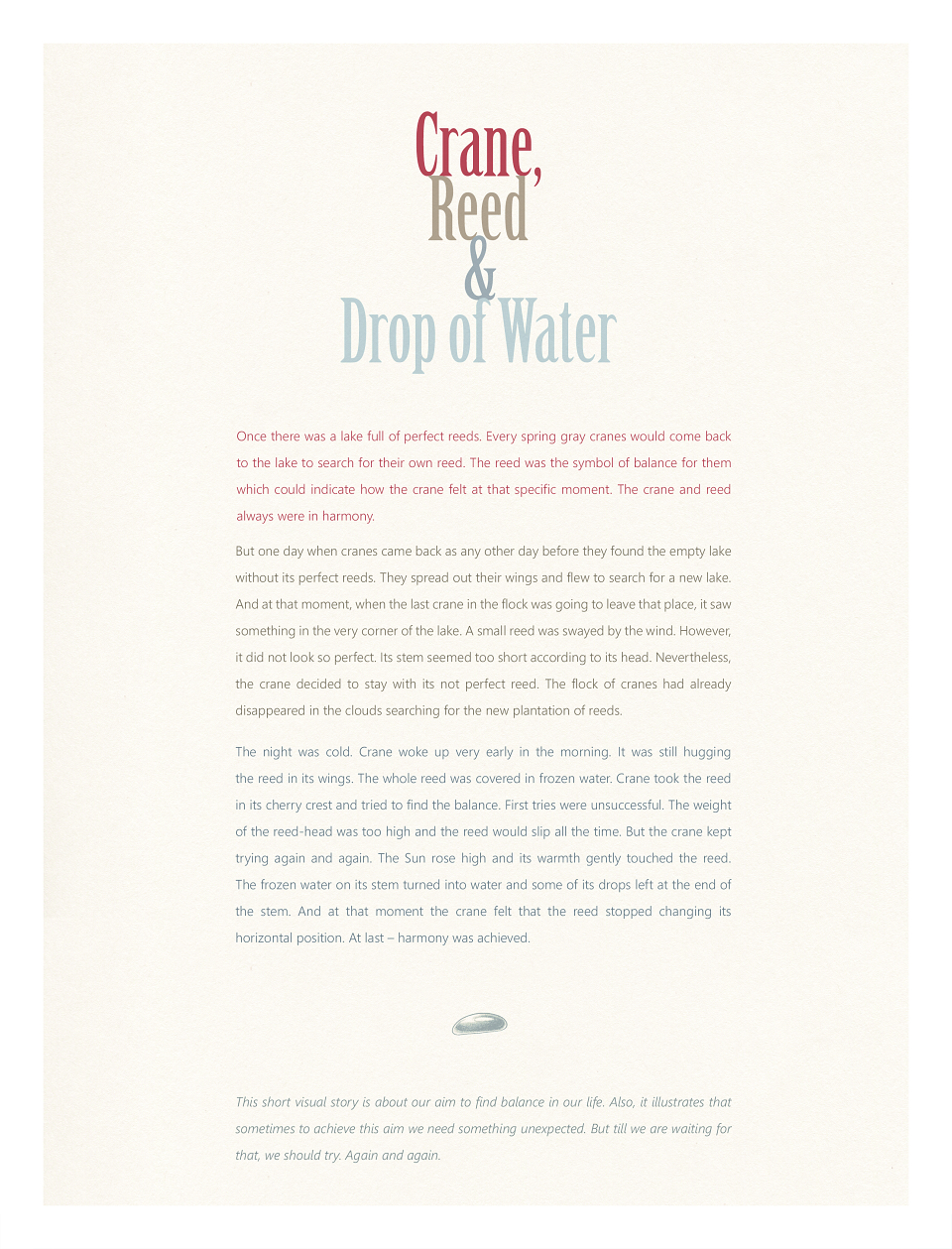 Crane,
Reed
&
Drop of Water

Once there was a lake full of perfect reeds. Every spring gray cranes would come back to the lake to search for their own reed. The reed was the symbol of balance for them which could indicate how the crane felt at that specific moment. The crane and reed always were in harmony.

But one day when cranes came back as any other day before they found the empty lake without its perfect reeds. They spread out their wings and flew to search for a new lake. And at that moment, when the last crane in the flock was going to leave that place, it saw something in the very corner of the lake. A small reed was swayed by the wind. However, it did not look so perfect. Its stem seemed too short according to its head. Nevertheless, the crane decided to stay with its not perfect reed. The flock of cranes had already disappeared in the clouds searching for the new plantation of reeds.

The night was cold. Crane woke up very early in the morning. It was still hugging the reed in its wings. The whole reed was covered in frozen water. Crane took the reed in its cherry crest and tried to find the balance. First tries were unsuccessful. The weight of the reed-head was too high and the reed would slip all the time. But the crane kept trying again and again. The Sun rose high and its warmth gently touched the reed. The frozen water on its stem turned into water and some of its drops left at the end of the stem. And at that moment the crane felt that the reed stopped changing its horizontal position. At last – harmony was achieved.

This short visual story is about our aim to find balance in our life. Also, it illustrates that sometimes to achieve this aim we need something unexpected. But till we are waiting for that, we should try. Again and again.